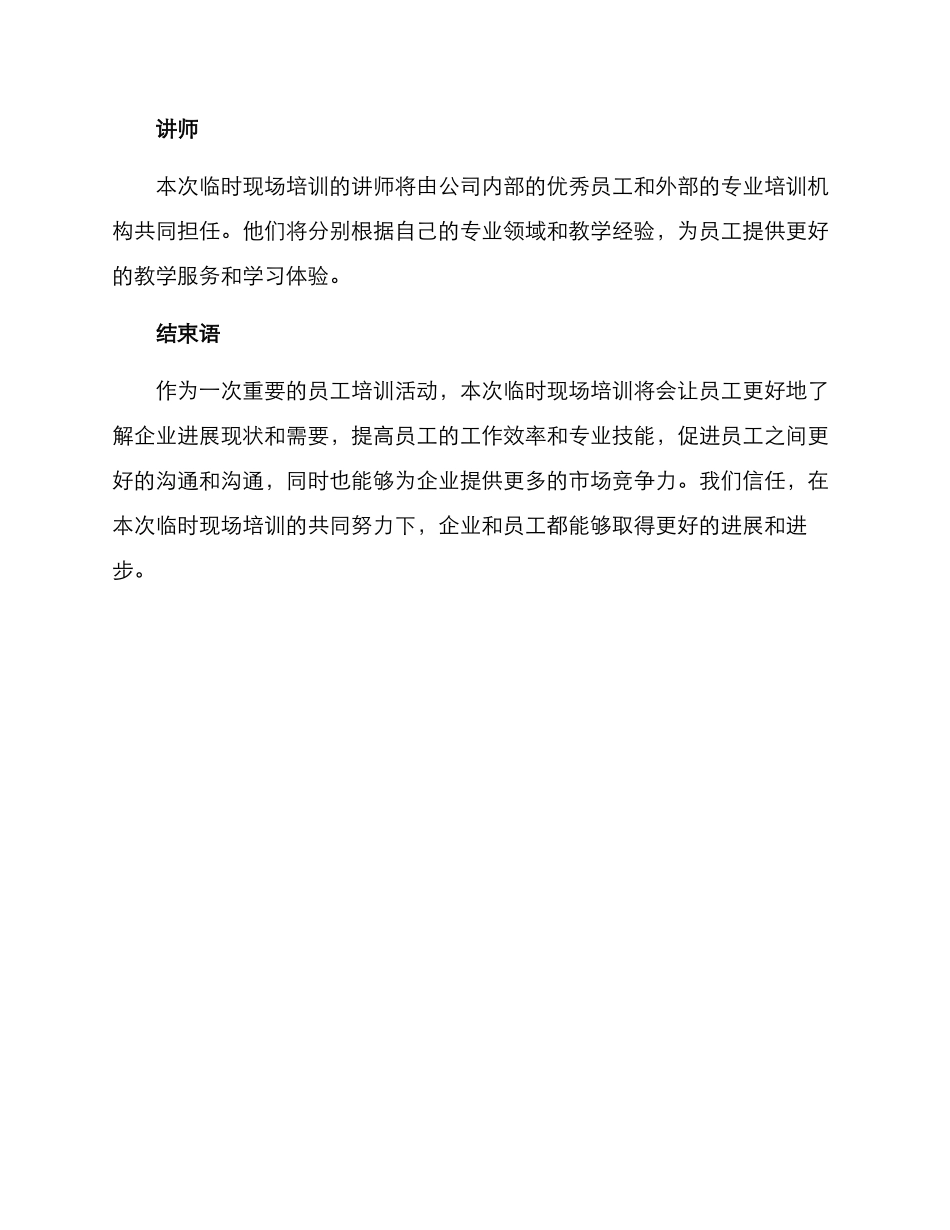 讲师

本次临时现场培训的讲师将由公司内部的优秀员工和外部的专业培训机构共同担任。他们将分别根据自己的专业领域和教学经验，为员工提供更好的教学服务和学习体验。

结束语

作为一次重要的员工培训活动，本次临时现场培训将会让员工更好地了解企业进展现状和需要，提高员工的工作效率和专业技能，促进员工之间更好的沟通和沟通，同时也能够为企业提供更多的市场竞争力。我们信任，在本次临时现场培训的共同努力下，企业和员工都能够取得更好的进展和进步。